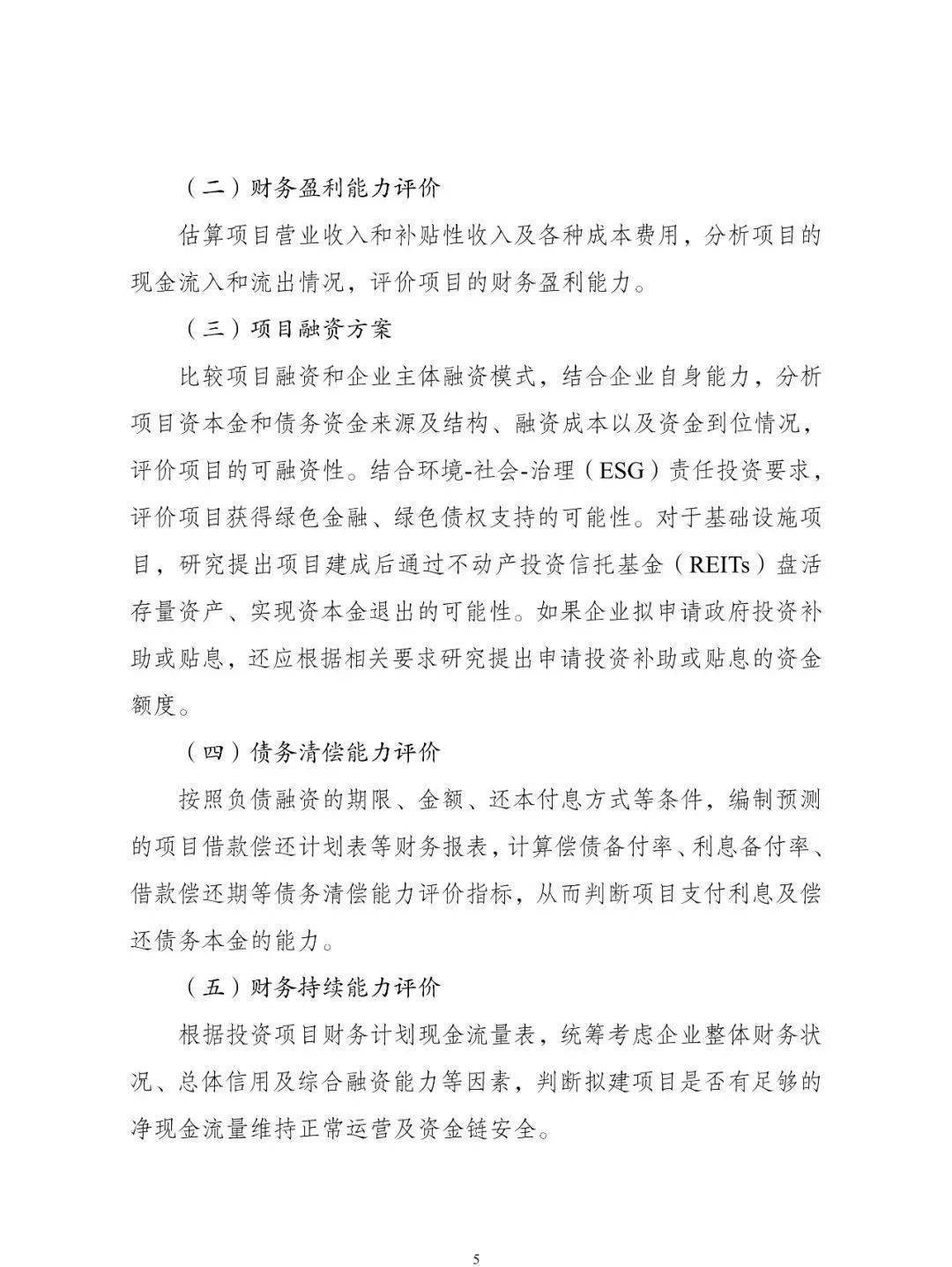 （二）财务盈利能力评价

估算项目营业收入和补贴性收入及各种成本费用，分析项目的现金流入和流出情况，评价项目的财务盈利能力。

（三）项目融资方案

比较项目融资和企业主体融资模式，结合企业自身能力，分析项目资本金和债务资金来源及结构、融资成本以及资金到位情况，评价项目的可融资性。结合环境-社会-治理（ESG）责任投资要求，评价项目获得绿色金融、绿色债权支持的可能性。对于基础设施项目，研究提出项目建成后通过不动产投资信托基金（REITs）盘活存量资产、实现资本金退出的可能性。如果企业拟申请政府投资补助或贴息，还应根据相关要求研究提出申请投资补助或贴息的资金额度。

（四）债务清偿能力评价

按照负债融资的期限、金额、还本付息方式等条件，编制预测的项目借款偿还计划表等财务报表，计算偿债备付率、利息备付率、借款偿还期等债务清偿能力评价指标，从而判断项目支付利息及偿还债务本金的能力。

（五）财务持续能力评价

根据投资项目财务计划现金流量表，统筹考虑企业整体财务状况、总体信用及综合融资能力等因素，判断拟建项目是否有足够的净现金流量维持正常运营及资金链安全。

5